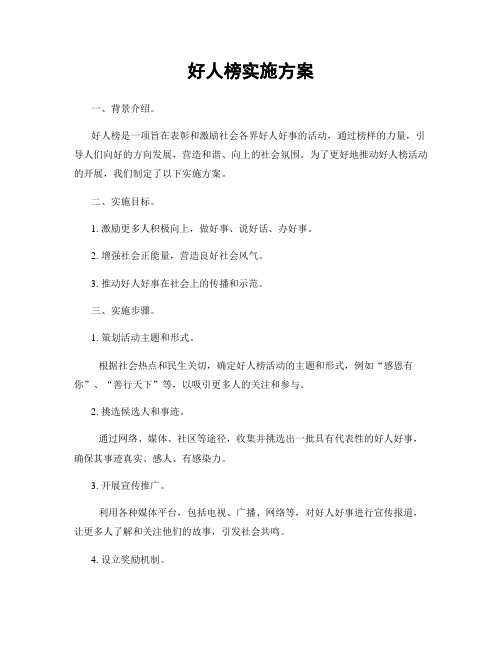 好人榜实施方案

一、背景介绍。

好人榜是一项旨在表彰和激励社会各界好人好事的活动，通过榜样的力量，引导人们向好的方向发展，营造和谐、向上的社会氛围。为了更好地推动好人榜活动的开展，我们制定了以下实施方案。

二、实施目标。

1. 激励更多人积极向上，做好事、说好话、办好事。

2. 增强社会正能量，营造良好社会风气。

3. 推动好人好事在社会上的传播和示范。

三、实施步骤。

1. 策划活动主题和形式。

根据社会热点和民生关切，确定好人榜活动的主题和形式，例如“感恩有你”、“善行天下”等，以吸引更多人的关注和参与。

2. 挑选候选人和事迹。

通过网络、媒体、社区等途径，收集并挑选出一批具有代表性的好人好事，确保其事迹真实、感人、有感染力。

3. 开展宣传推广。

利用各种媒体平台，包括电视、广播、网络等，对好人好事进行宣传报道，让更多人了解和关注他们的故事，引发社会共鸣。

4. 设立奖励机制。